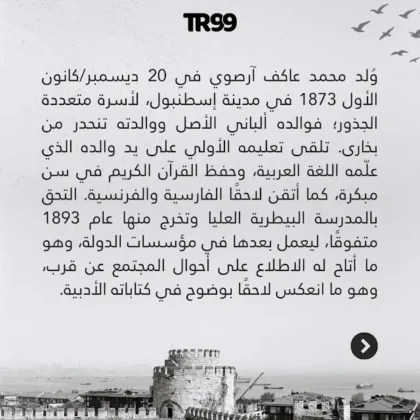 TR99

وُلد محمد عاكف آرصوي في 20 ديسمبر/كانون الأول 1873 في مدينة إسطنبول، لأسرة متعددة الجذور؛ فوالده ألباني الأصل ووالدته تنحدر من بخارى. تلقى تعليمه الأولي على يد والده الذي علّمه اللغة العربية، وحفظ القرآن الكريم في سن مبكرة، كما أتقن لاحقًا الفارسية والفرنسية. التحق بالمدرسة البيطرية العليا وتخرج منها عام 1893 متفوقًا، ليعمل بعدها في مؤسسات الدولة، وهو ما أتاح له الاطلاع على أحوال المجتمع عن قرب، وهو ما انعكس لاحقًا بوضوح في كتاباته الأدبية.